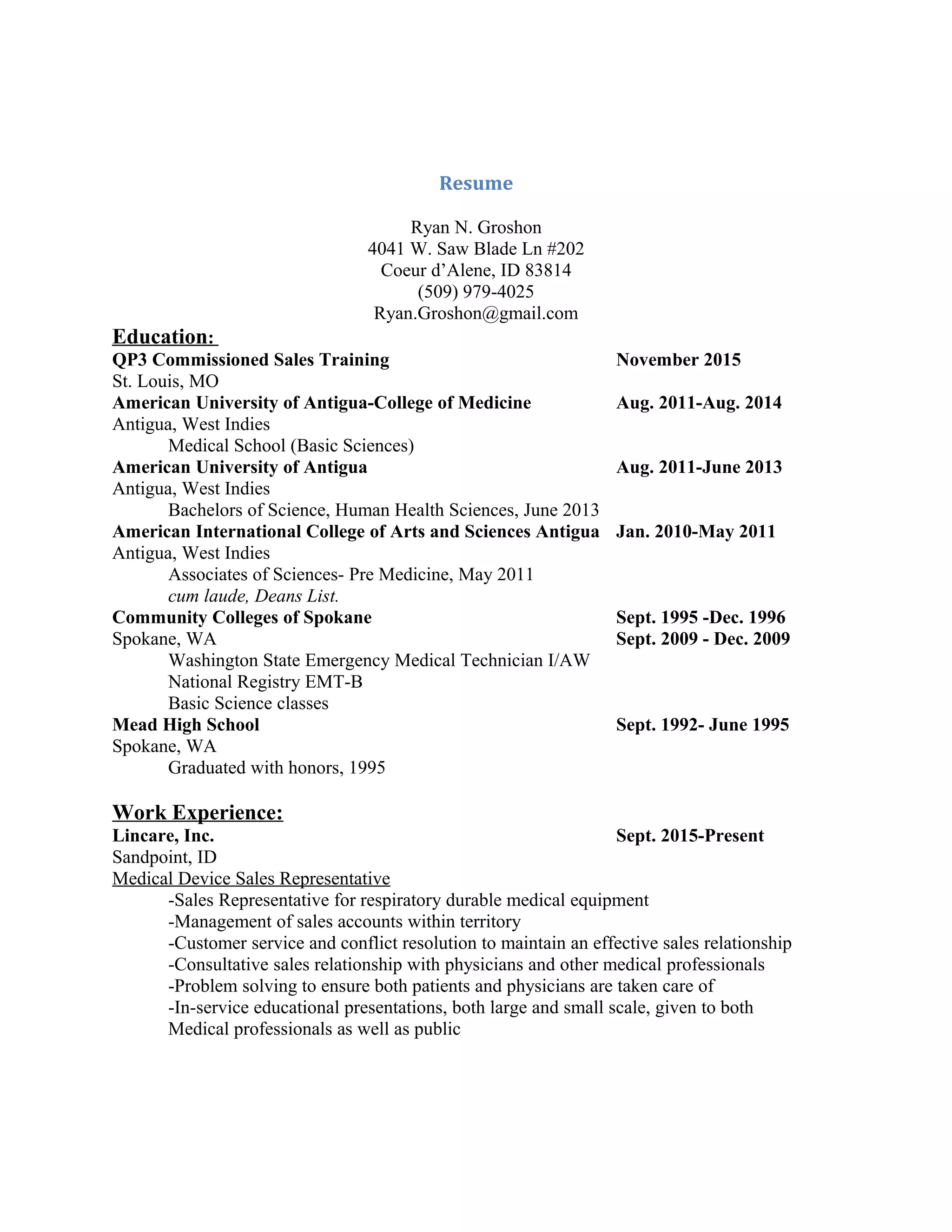 Resume

Ryan N. Groshon
4041 W. Saw Blade Ln #202
Coeur d'Alene, ID 83814
(509) 979-4025
Ryan.Groshon@gmail.com

Education:

QP3 Commissioned Sales Training November 2015
St. Louis, MO

American University of Antigua-College of Medicine Aug. 2011-Aug. 2014
Antigua, West Indies
Medical School (Basic Sciences)

American University of Antigua Aug. 2011-June 2013
Antigua, West Indies
Bachelors of Science, Human Health Sciences, June 2013

American International College of Arts and Sciences Antigua Jan. 2010-May 2011
Antigua, West Indies
Associates of Sciences- Pre Medicine, May 2011
cum laude, Deans List.

Community Colleges of Spokane Sept. 1995 -Dec. 1996
Spokane, WA Sept. 2009 - Dec. 2009
Washington State Emergency Medical Technician I/AW
National Registry EMT-B
Basic Science classes

Mead High School Sept. 1992- June 1995
Spokane, WA
Graduated with honors, 1995

Work Experience:

Lincare, Inc. Sept. 2015-Present
Sandpoint, ID
Medical Device Sales Representative
-Sales Representative for respiratory durable medical equipment
-Management of sales accounts within territory
-Customer service and conflict resolution to maintain an effective sales relationship
-Consultative sales relationship with physicians and other medical professionals
-Problem solving to ensure both patients and physicians are taken care of
-In-service educational presentations, both large and small scale, given to both Medical professionals as well as public